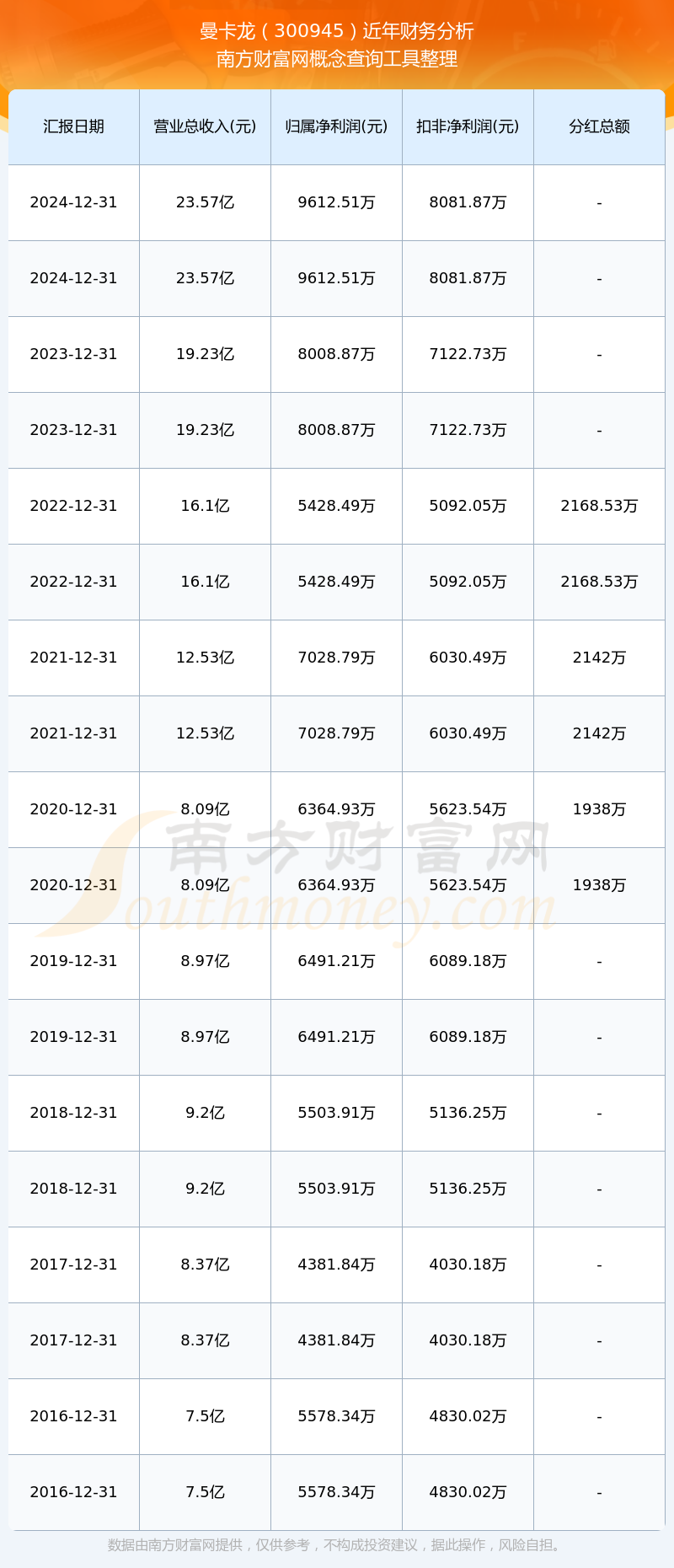 曼卡龙（300945）近年财务分析
南方财富网概念查询工具整理

| 汇报日期 | 营业总收入(元) | 归属净利润(元) | 扣非净利润(元) | 分红总额 |
|---|---|---|---|---|
| 2024-12-31 | 23.57亿 | 9612.51万 | 8081.87万 | - |
| 2024-12-31 | 23.57亿 | 9612.51万 | 8081.87万 | - |
| 2023-12-31 | 19.23亿 | 8008.87万 | 7122.73万 | - |
| 2023-12-31 | 19.23亿 | 8008.87万 | 7122.73万 | - |
| 2022-12-31 | 16.1亿 | 5428.49万 | 5092.05万 | 2168.53万 |
| 2022-12-31 | 16.1亿 | 5428.49万 | 5092.05万 | 2168.53万 |
| 2021-12-31 | 12.53亿 | 7028.79万 | 6030.49万 | 2142万 |
| 2021-12-31 | 12.53亿 | 7028.79万 | 6030.49万 | 2142万 |
| 2020-12-31 | 8.09亿 | 6364.93万 | 5623.54万 | 1938万 |
| 2020-12-31 | 8.09亿 | 6364.93万 | 5623.54万 | 1938万 |
| 2019-12-31 | 8.97亿 | 6491.21万 | 6089.18万 | - |
| 2019-12-31 | 8.97亿 | 6491.21万 | 6089.18万 | - |
| 2018-12-31 | 9.2亿 | 5503.91万 | 5136.25万 | - |
| 2018-12-31 | 9.2亿 | 5503.91万 | 5136.25万 | - |
| 2017-12-31 | 8.37亿 | 4381.84万 | 4030.18万 | - |
| 2017-12-31 | 8.37亿 | 4381.84万 | 4030.18万 | - |
| 2016-12-31 | 7.5亿 | 5578.34万 | 4830.02万 | - |
| 2016-12-31 | 7.5亿 | 5578.34万 | 4830.02万 | - |

南方财富网
Southmoney.com

数据由南方财富网提供，仅供参考，不构成投资建议，据此操作，风险自担。